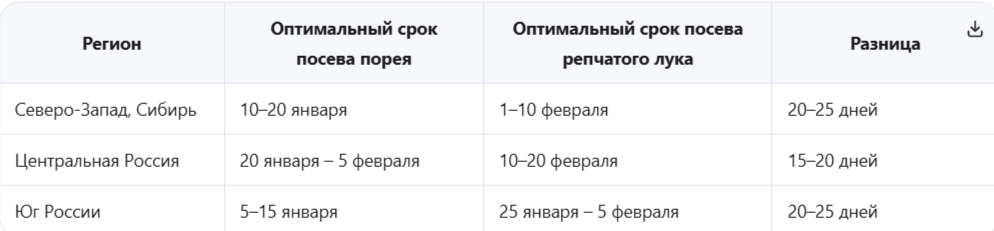 | Регион | Оптимальный срок посева порея | Оптимальный срок посева репчатого лука | Разница |
|---|---|---|---|
| Северо-Запад, Сибирь | 10–20 января | 1–10 февраля | 20–25 дней |
| Центральная Россия | 20 января – 5 февраля | 10–20 февраля | 15–20 дней |
| Юг России | 5–15 января | 25 января – 5 февраля | 20–25 дней |